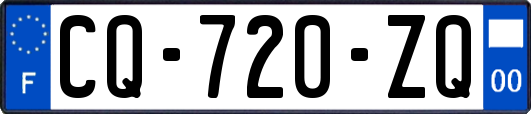 F
CQ-720-ZQ
00